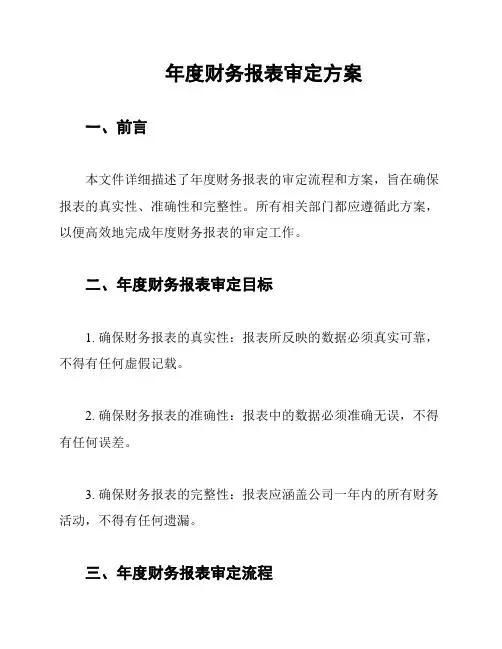 年度财务报表审定方案

一、前言

本文件详细描述了年度财务报表的审定流程和方案，旨在确保报表的真实性、准确性和完整性。所有相关部门都应遵循此方案，以便高效地完成年度财务报表的审定工作。

二、年度财务报表审定目标

1. 确保财务报表的真实性：报表所反映的数据必须真实可靠，不得有任何虚假记载。

2. 确保财务报表的准确性：报表中的数据必须准确无误，不得有任何误差。

3. 确保财务报表的完整性：报表应涵盖公司一年内的所有财务活动，不得有任何遗漏。

三、年度财务报表审定流程